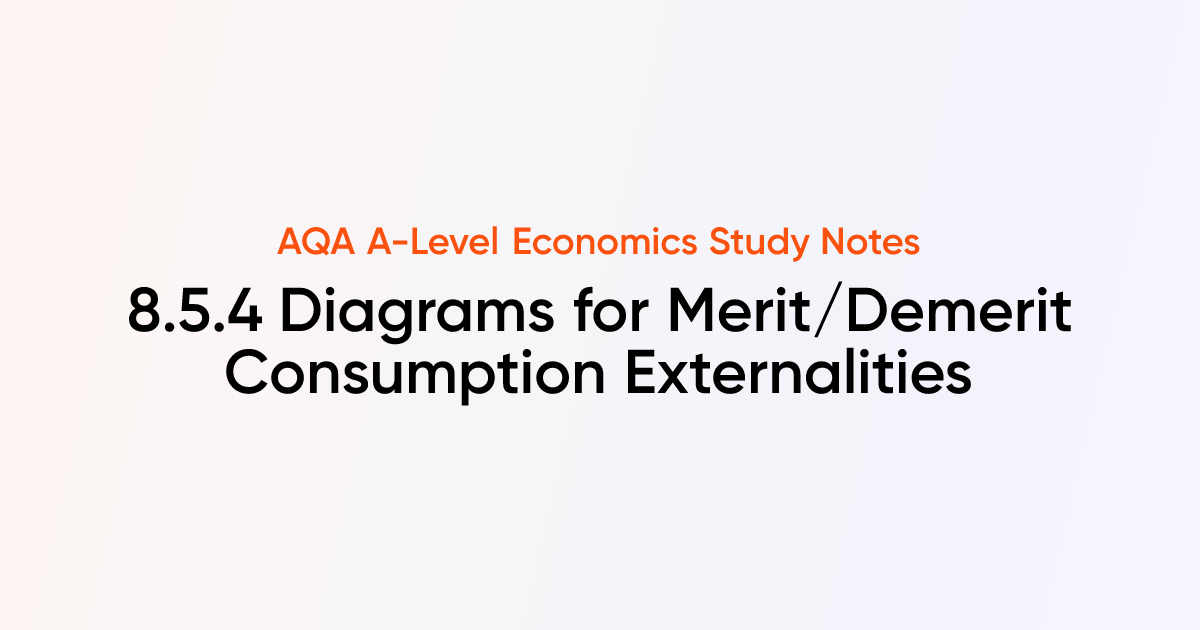 AQA A-Level Economics Study Notes

8.5.4 Diagrams for Merit/Demerit Consumption Externalities